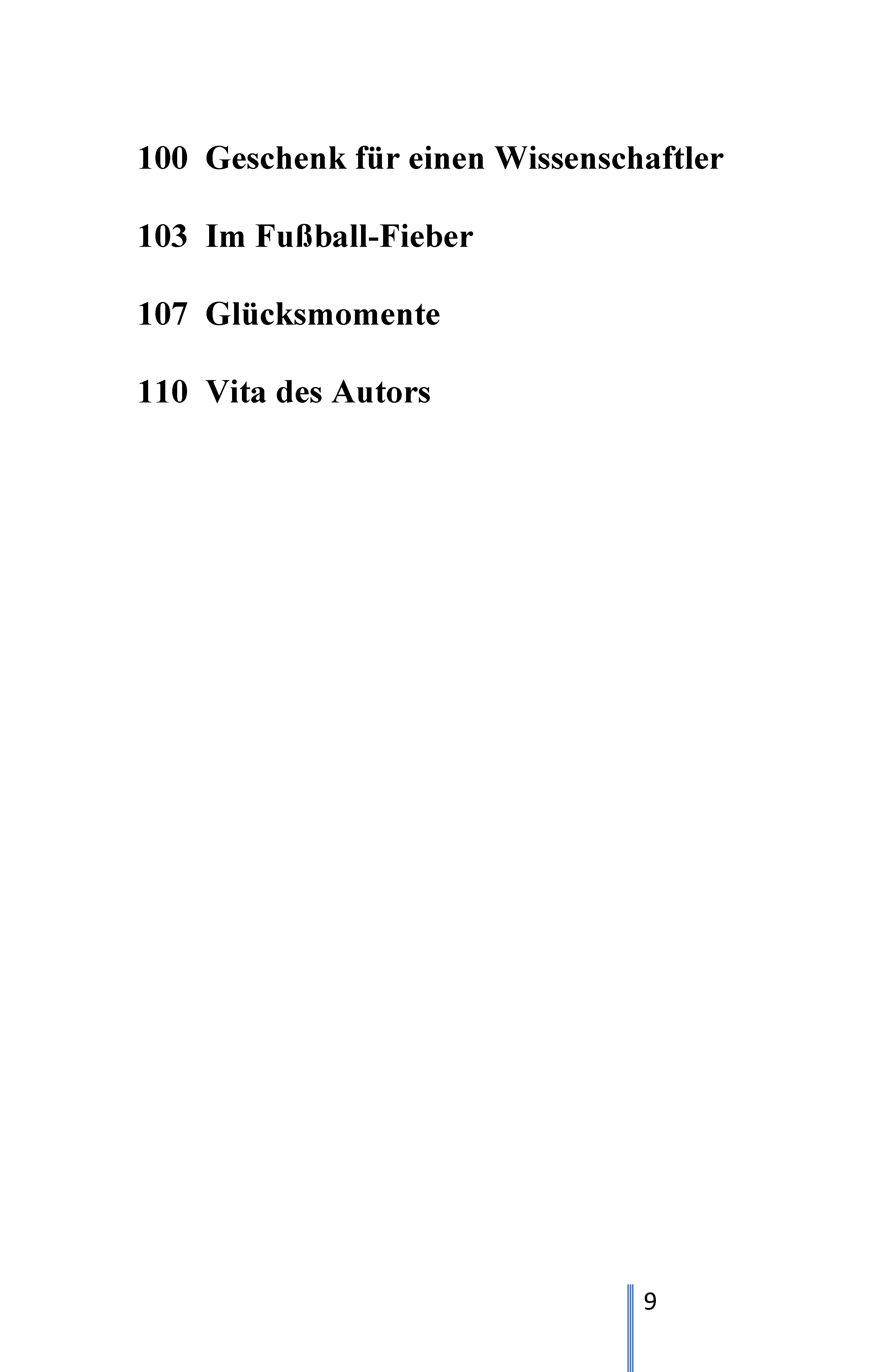 100 Geschenk für einen Wissenschaftler

103 Im Fußball-Fieber

107 Glücksmomente

110 Vita des Autors

9